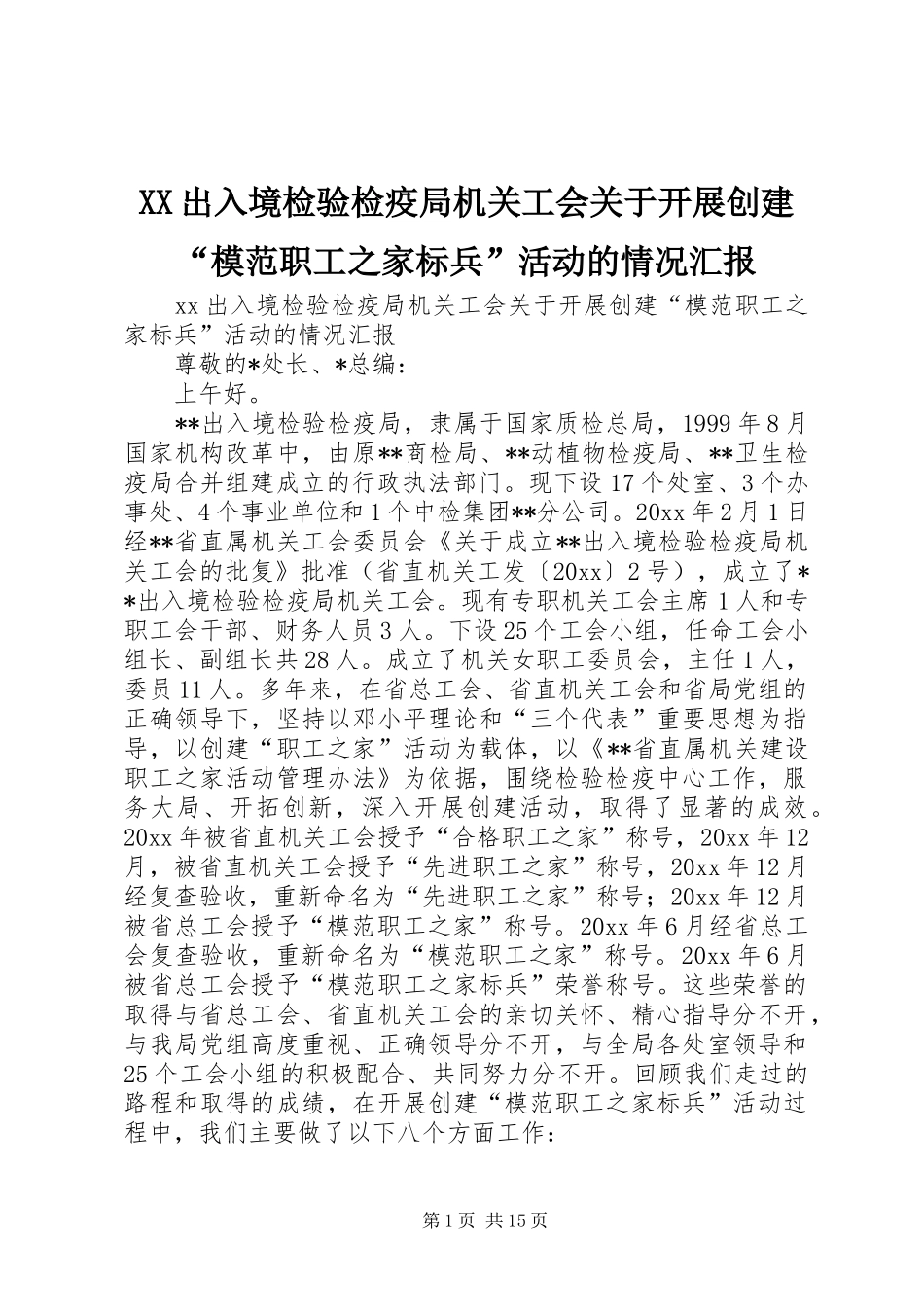 XX出入境检验检疫局机关工会关于开展创建“模范职工之家标兵”活动的情况汇报

xx出入境检验检疫局机关工会关于开展创建“模范职工之家标兵”活动的情况汇报

尊敬的*处长、*总编：

上午好。

**出入境检验检疫局，隶属于国家质检总局，1999年8月国家机构改革中，由原**商检局、**动植物检疫局、**卫生检疫局合并组建成立的行政执法部门。现下设17个处室、3个办事处、4个事业单位和1个中检集团**分公司。20xx年2月1日经**省直属机关工会委员会《关于成立**出入境检验检疫局机关工会的批复》批准（省直机关工发〔20xx〕2号），成立了**出入境检验检疫局机关工会。现有专职机关工会主席1人和专职工会干部、财务人员3人。下设25个工会小组，任命工会小组长、副组长共28人。成立了机关女职工委员会，主任1人，委员11人。多年来，在省总工会、省直机关工会和省局党组的正确领导下，坚持以邓小平理论和“三个代表”重要思想为指导，以创建“职工之家”活动为载体，以《**省直属机关建设职工之家活动管理办法》为依据，围绕检验检疫中心工作，服务大局、开拓创新，深入开展创建活动，取得了显著的成效。20xx年被省直机关工会授予“合格职工之家”称号，20xx年12月，被省直机关工会授予“先进职工之家”称号，20xx年12月经复查验收，重新命名为“先进职工之家”称号；20xx年12月被省总工会授予“模范职工之家”称号。20xx年6月经省总工会复查验收，重新命名为“模范职工之家”称号。20xx年6月被省总工会授予“模范职工之家标兵”荣誉称号。这些荣誉的取得与省总工会、省直机关工会的亲切关怀、精心指导分不开，与我局党组高度重视、正确领导分不开，与全局各处室领导和25个工会小组的积极配合、共同努力分不开。回顾我们走过的路程和取得的成绩，在开展创建“模范职工之家标兵”活动过程中，我们主要做了以下八个方面工作：

第1页 共15页